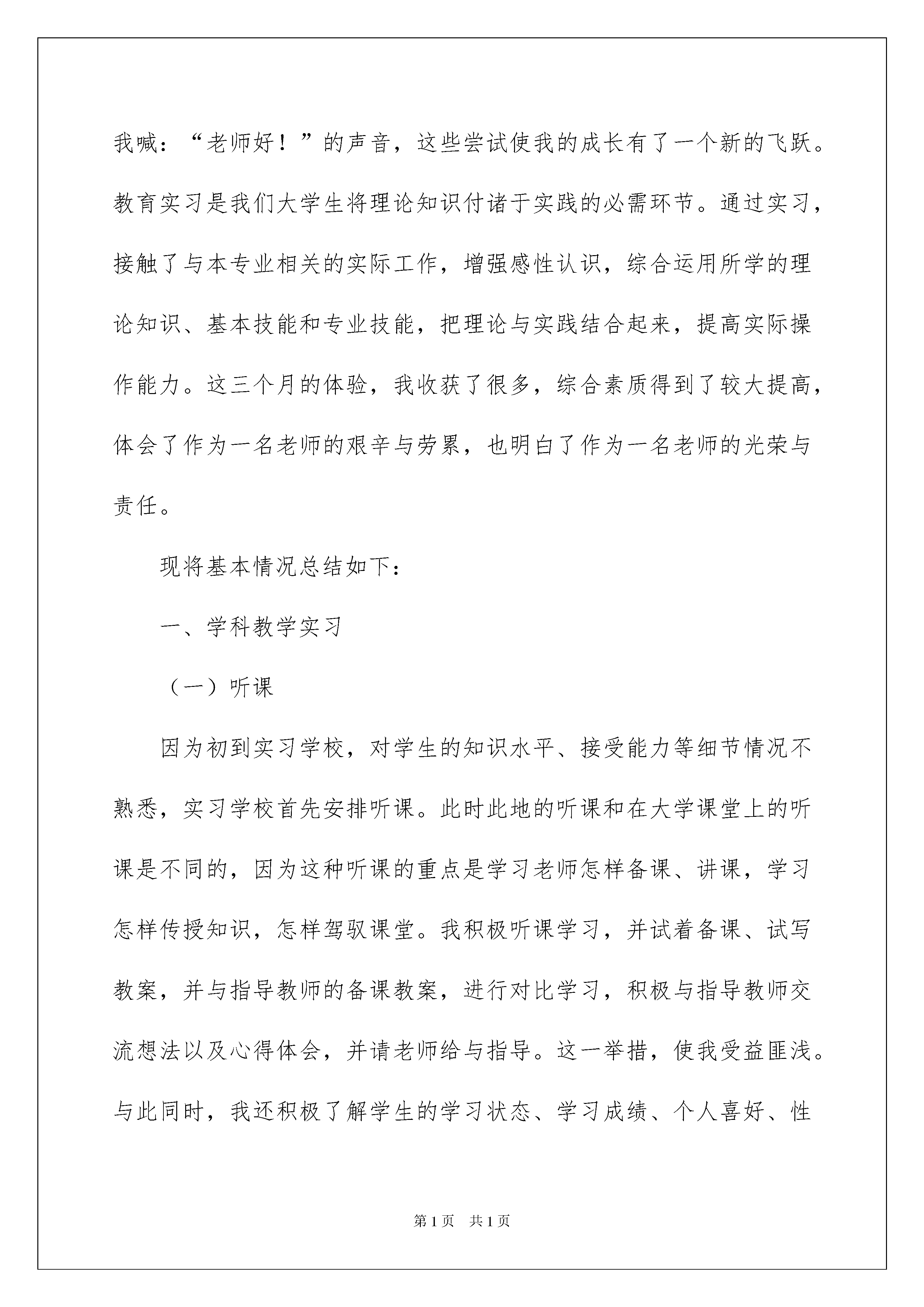 我喊：“老师好！”的声音，这些尝试使我的成长有了一个新的飞跃。教育实习是我们大学生将理论知识付诸于实践的必需环节。通过实习，接触了与本专业相关的实际工作，增强感性认识，综合运用所学的理论知识、基本技能和专业技能，把理论与实践结合起来，提高实际操作能力。这三个月的体验，我收获了很多，综合素质得到了较大提高，体会了作为一名老师的艰辛与劳累，也明白了作为一名老师的光荣与责任。

现将基本情况总结如下：

一、学科教学实习

（一）听课

因为初到实习学校，对学生的知识水平、接受能力等细节情况不熟悉，实习学校首先安排听课。此时此地的听课和在大学课堂上的听课是不同的，因为这种听课的重点是学习老师怎样备课、讲课，学习怎样传授知识，怎样驾驭课堂。我积极听课学习，并试着备课、试写教案，并与指导教师的备课教案，进行对比学习，积极与指导教师交流想法以及心得体会，并请老师给与指导。这一举措，使我受益匪浅。与此同时，我还积极了解学生的学习状态、学习成绩、个人喜好、性

第1页　共1页